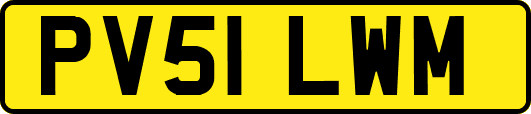 PV51 LWM